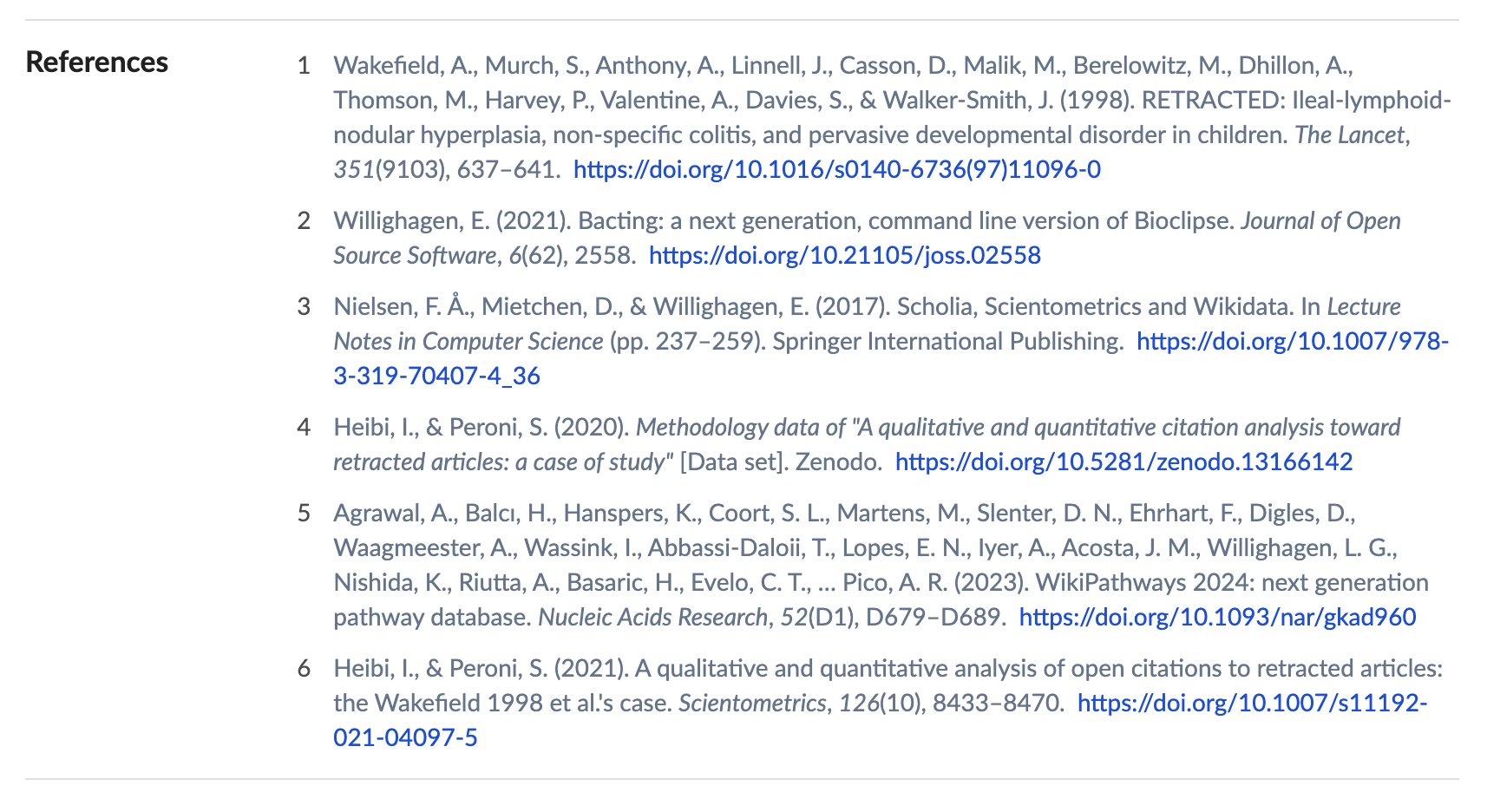 References

1 Wakefield, A., Murch, S., Anthony, A., Linnell, J., Casson, D., Malik, M., Berelowitz, M., Dhillon, A., Thomson, M., Harvey, P., Valentine, A., Davies, S., & Walker-Smith, J. (1998). RETRACTED: Ileal-lymphoid-nodular hyperplasia, non-specific colitis, and pervasive developmental disorder in children. The Lancet, 351(9103), 637–641. https://doi.org/10.1016/s0140-6736(97)11096-0

2 Willighagen, E. (2021). Bacting: a next generation, command line version of Bioclipse. Journal of Open Source Software, 6(62), 2558. https://doi.org/10.21105/joss.02558

3 Nielsen, F. Å., Mietchen, D., & Willighagen, E. (2017). Scholia, Scientometrics and Wikidata. In Lecture Notes in Computer Science (pp. 237–259). Springer International Publishing. https://doi.org/10.1007/978-3-319-70407-4_36

4 Heibi, I., & Peroni, S. (2020). Methodology data of "A qualitative and quantitative citation analysis toward retracted articles: a case of study" [Data set]. Zenodo. https://doi.org/10.5281/zenodo.13166142

5 Agrawal, A., Balcı, H., Hanspers, K., Coort, S. L., Martens, M., Slenter, D. N., Ehrhart, F., Digles, D., Waagmeester, A., Wassink, I., Abbassi-Daloii, T., Lopes, E. N., Iyer, A., Acosta, J. M., Willighagen, L. G., Nishida, K., Riutta, A., Basaric, H., Evelo, C. T., … Pico, A. R. (2023). WikiPathways 2024: next generation pathway database. Nucleic Acids Research, 52(D1), D679–D689. https://doi.org/10.1093/nar/gkad960

6 Heibi, I., & Peroni, S. (2021). A qualitative and quantitative analysis of open citations to retracted articles: the Wakefield 1998 et al.'s case. Scientometrics, 126(10), 8433–8470. https://doi.org/10.1007/s11192-021-04097-5